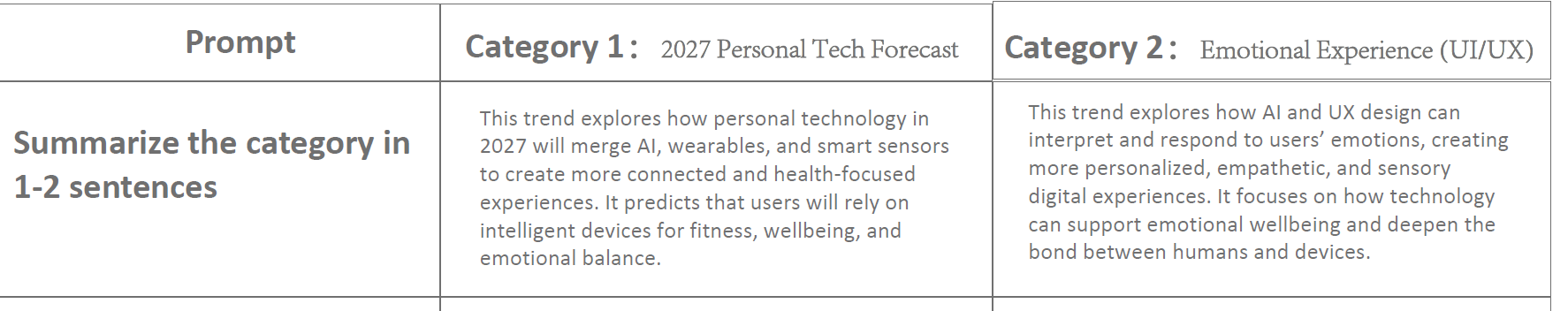 | Prompt | Category 1： 2027 Personal Tech Forecast | Category 2： Emotional Experience (UI/UX) |
|---|---|---|
| Summarize the category in 1-2 sentences | This trend explores how personal technology in 2027 will merge AI, wearables, and smart sensors to create more connected and health-focused experiences. It predicts that users will rely on intelligent devices for fitness, wellbeing, and emotional balance. | This trend explores how AI and UX design can interpret and respond to users' emotions, creating more personalized, empathetic, and sensory digital experiences. It focuses on how technology can support emotional wellbeing and deepen the bond between humans and devices. |